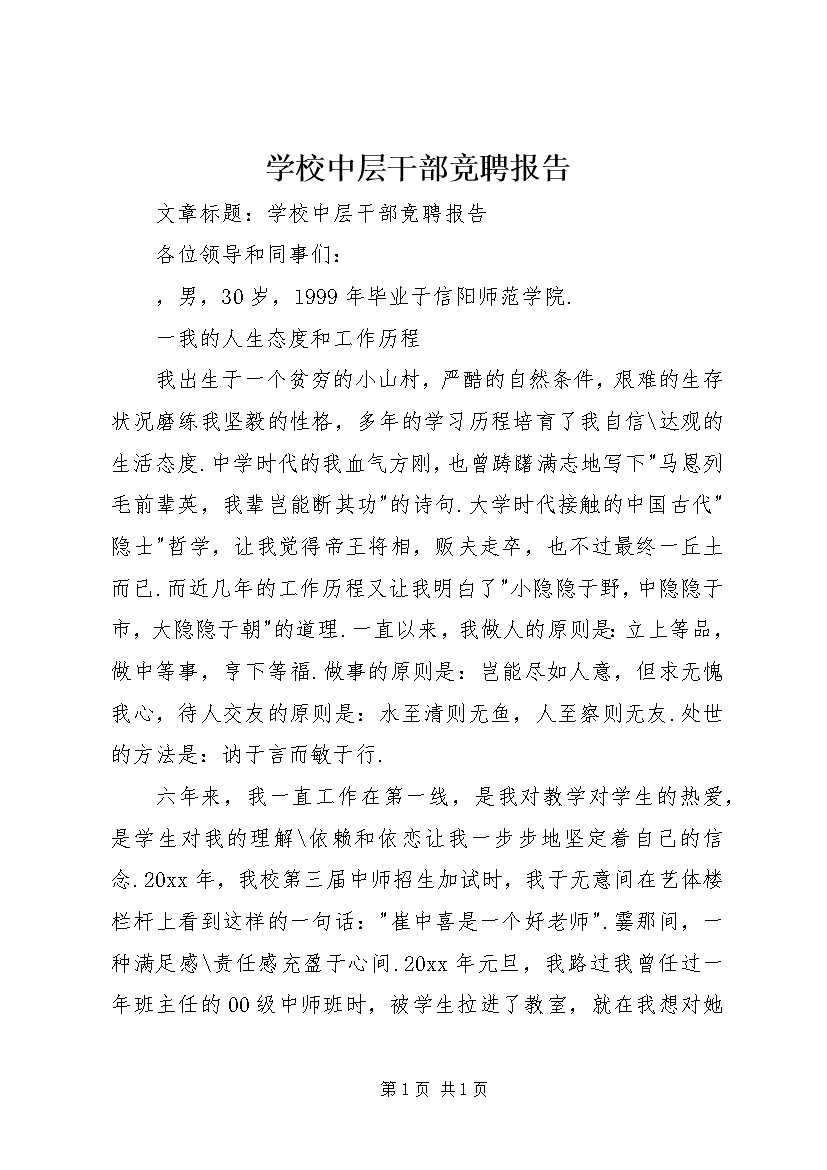 学校中层干部竞聘报告

文章标题：学校中层干部竞聘报告

各位领导和同事们：

，男，30岁，1999年毕业于信阳师范学院.

一我的人生态度和工作历程

我出生于一个贫穷的小山村，严酷的自然条件，艰难的生存状况磨练我坚毅的性格，多年的学习历程培育了我自信\达观的生活态度.中学时代的我血气方刚，也曾踌躇满志地写下"马恩列毛前辈英，我辈岂能断其功"的诗句.大学时代接触的中国古代"隐士"哲学，让我觉得帝王将相，贩夫走卒，也不过最终一丘土而已.而近几年的工作历程又让我明白了"小隐隐于野，中隐隐于市，大隐隐于朝"的道理.一直以来，我做人的原则是：立上等品，做中等事，享下等福.做事的原则是：岂能尽如人意，但求无愧我心，待人交友的原则是：水至清则无鱼，人至察则无友.处世的方法是：讷于言而敏于行.

六年来，我一直工作在第一线，是我对教学对学生的热爱，是学生对我的理解\依赖和依恋让我一步步地坚定着自己的信念.20xx年，我校第三届中师招生加试时，我于无意间在艺体楼栏杆上看到这样的一句话："崔中喜是一个好老师".霎那间，一种满足感\责任感充盈于心间.20xx年元旦，我路过我曾任过一年班主任的00级中师班时，被学生拉进了教室，就在我想对她

第1页 共1页